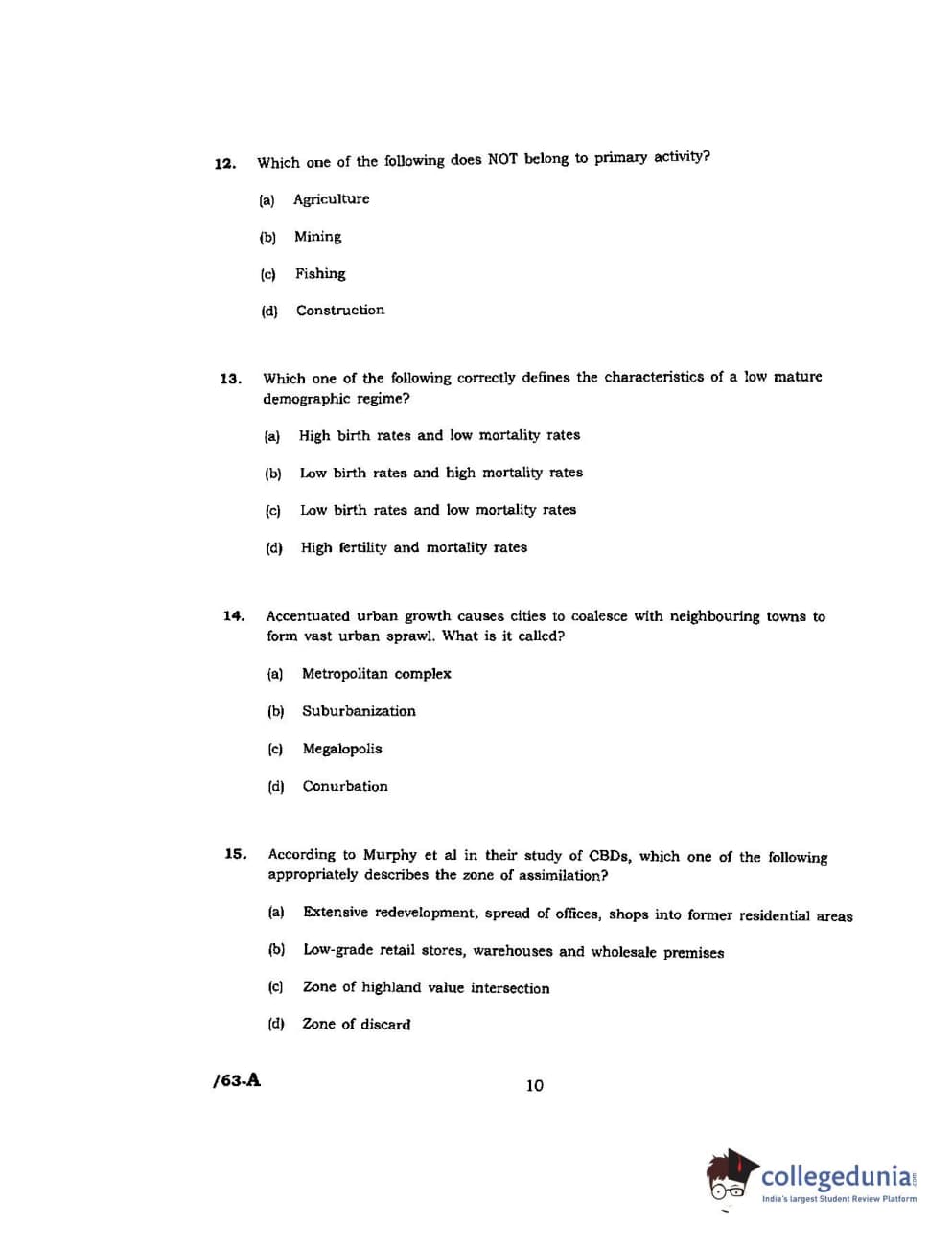 12. Which one of the following does NOT belong to primary activity?

(a) Agriculture

(b) Mining

(c) Fishing

(d) Construction

13. Which one of the following correctly defines the characteristics of a low mature demographic regime?

(a) High birth rates and low mortality rates

(b) Low birth rates and high mortality rates

(c) Low birth rates and low mortality rates

(d) High fertility and mortality rates

14. Accentuated urban growth causes cities to coalesce with neighbouring towns to form vast urban sprawl. What is it called?

(a) Metropolitan complex

(b) Suburbanization

(c) Megalopolis

(d) Conurbation

15. According to Murphy et al in their study of CBDs, which one of the following appropriately describes the zone of assimilation?

(a) Extensive redevelopment, spread of offices, shops into former residential areas

(b) Low-grade retail stores, warehouses and wholesale premises

(c) Zone of highland value intersection

(d) Zone of discard

/63-A

10

collegedunia.com
India's largest Student Review Platform